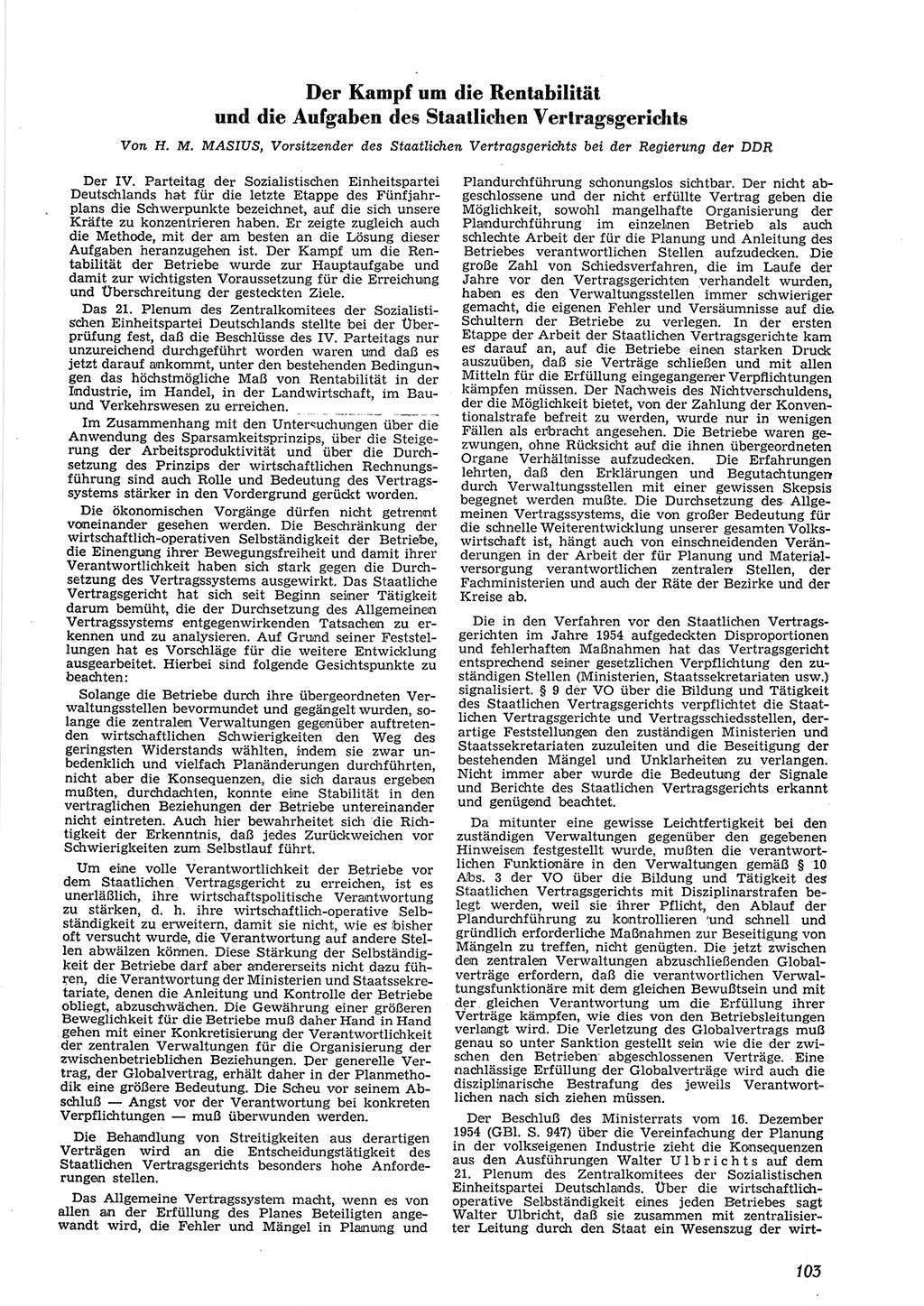 Der Kampf um die Rentabilität und die Aufgaben des Staatlichen Vertragsgerichts

Von H. M. MASIUS, Vorsitzender des Staatlichen Vertragsgerichts bei der Regierung der DDR

Der IV. Parteitag der Sozialistischen Einheitspartei Deutschlands hat für die letzte Etappe des Fünfjahrplans die Schwerpunkte bezeichnet, auf die sich unsere Kräfte zu konzentrieren haben. Er zeigte zugleich auch die Methode, mit der am besten an die Lösung dieser Aufgaben heranzugehen ist. Der Kampf um die Rentabilität der Betriebe wurde zur Hauptaufgabe und damit zur wichtigsten Voraussetzung für die Erreichung und Überschreitung der gesteckten Ziele.

Das 21. Plenum des Zentralkomitees der Sozialistischen Einheitspartei Deutschlands stellte bei der Überprüfung fest, daß die Beschlüsse des IV. Parteitags nur unzureichend durchgeführt worden waren und daß es jetzt darauf ankommt, unter den bestehenden Bedingungen das höchstmögliche Maß von Rentabilität in der Industrie, im Handel, in der Landwirtschaft, im Bau- und Verkehrswesen zu erreichen.

Im Zusammenhang mit den Untersuchungen über die Anwendung des Sparsamkeitsprinzips, über die Steigerung der Arbeitsproduktivität und über die Durchsetzung des Prinzips der wirtschaftlichen Rechnungsführung sind auch Rolle und Bedeutung des Vertragssystems stärker in den Vordergrund gerückt worden.

Die ökonomischen Vorgänge dürfen nicht getrennt voneinander gesehen werden. Die Beschränkung der wirtschaftlich-operativen Selbständigkeit der Betriebe, die Einengung ihrer Bewegungsfreiheit und damit ihrer Verantwortlichkeit haben sich stark gegen die Durchsetzung des Vertragssystems ausgewirkt. Das Staatliche Vertragsgericht hat sich seit Beginn seiner Tätigkeit darum bemüht, die der Durchsetzung des Allgemeinen Vertragssystems entgegenwirkenden Tatsachen zu erkennen und zu analysieren. Auf Grund seiner Feststellungen hat es Vorschläge für die weitere Entwicklung ausgearbeitet. Hierbei sind folgende Gesichtspunkte zu beachten:

Solange die Betriebe durch ihre übergeordneten Verwaltungsstellen bevormundet und gegängelt wurden, solange die zentralen Verwaltungen gegenüber auftretenden wirtschaftlichen Schwierigkeiten den Weg des geringsten Widerstands wählten, indem sie zwar unbedenklich und vielfach Planänderungen durchführten, nicht aber die Konsequenzen, die sich daraus ergeben mußten, durchdachten, konnte eine Stabilität in den vertraglichen Beziehungen der Betriebe untereinander nicht eintreten. Auch hier bewahrheitet sich die Richtigkeit der Erkenntnis, daß jedes Zurückweichen vor Schwierigkeiten zum Selbstlauf führt.

Um eine volle Verantwortlichkeit der Betriebe vor dem Staatlichen Vertragsgericht zu erreichen, ist es unerläßlich, ihre wirtschaftspolitische Verantwortung zu stärken, d. h. ihre wirtschaftlich-operative Selbständigkeit zu erweitern, damit sie nicht, wie es bisher oft versucht wurde, die Verantwortung auf andere Stellen abwälzen können. Diese Stärkung der Selbständigkeit der Betriebe darf aber andererseits nicht dazu führen, die Verantwortung der Ministerien und Staatssekretariate, denen die Anleitung und Kontrolle der Betriebe obliegt, abzuschwächen. Die Gewährung einer größeren Beweglichkeit für die Betriebe muß daher Hand in Hand gehen mit einer Konkretisierung der Verantwortlichkeit der zentralen Verwaltungen für die Organisierung der zwischenbetrieblichen Beziehungen. Der generelle Vertrag, der Globalvertrag, erhält daher in der Planmethodik eine größere Bedeutung. Die Scheu vor seinem Abschluß — Angst vor der Verantwortung bei konkreten Verpflichtungen — muß überwunden werden.

Die Behandlung von Streitigkeiten aus derartigen Verträgen wird an die Entscheidungstätigkeit des Staatlichen Vertragsgerichts besonders hohe Anforderungen stellen.

Das Allgemeine Vertragssystem macht, wenn es von allen an der Erfüllung des Planes Beteiligten angewandt wird, die Fehler und Mängel in Planung und Plandurchführung schonungslos sichtbar. Der nicht abgeschlossene und der nicht erfüllte Vertrag geben die Möglichkeit, sowohl mangelhafte Organisierung der Plandurchführung im einzelnen Betrieb als auch schlechte Arbeit der für die Planung und Anleitung des Betriebes verantwortlichen Stellen aufzudecken. Die große Zahl von Schiedsverfahren, die im Laufe der Jahre vor den Vertragsgerichten verhandelt wurden, haben es den Verwaltungsstellen immer schwieriger gemacht, die eigenen Fehler und Versäumnisse auf die Schultern der Betriebe zu verlegen. In der ersten Etappe der Arbeit der Staatlichen Vertragsgerichte kam es darauf an, auf die Betriebe einen starken Druck auszuüben, daß sie Verträge schließen und mit allen Mitteln für die Erfüllung eingegangener Verpflichtungen kämpfen müssen. Der Nachweis des Nichtverschuldens, der die Möglichkeit bietet, von der Zahlung der Konventionalstrafe befreit zu werden, wurde nur in wenigen Fällen als erbracht angesehen. Die Betriebe waren gezwungen, ohne Rücksicht auf die ihnen übergeordneten Organe Verhältnisse aufzudecken. Die Erfahrungen lehrten, daß den Erklärungen und Begutachtungen durch Verwaltungsstellen mit einer gewissen Skepsis begegnet werden mußte. Die Durchsetzung des Allgemeinen Vertragssystems, die von großer Bedeutung für die schnelle Weiterentwicklung unserer gesamten Volkswirtschaft ist, hängt auch von einschneidenden Veränderungen in der Arbeit der für Planung und Materialversorgung verantwortlichen zentralen Stellen, der Fachministerien und auch der Räte der Bezirke und der Kreise ab.

Die in den Verfahren vor den Staatlichen Vertragsgerichten im Jahre 1954 aufgedeckten Disproportionen und fehlerhaften Maßnahmen hat das Vertragsgericht entsprechend seiner gesetzlichen Verpflichtung den zuständigen Stellen (Ministerien, Staatssekretariaten usw.) signalisiert. § 9 der VO über die Bildung und Tätigkeit des Staatlichen Vertragsgerichts verpflichtet die Staatlichen Vertragsgerichte und Vertragsschiedsstellen, derartige Feststellungen den zuständigen Ministerien und Staatssekretariaten zuzuleiten und die Beseitigung der bestehenden Mängel und Unklarheiten zu verlangen. Nicht immer aber wurde die Bedeutung der Signale und Berichte des Staatlichen Vertragsgerichts erkannt und genügend beachtet.

Da mitunter eine gewisse Leichtfertigkeit bei den zuständigen Verwaltungen gegenüber den gegebenen Hinweisen festgestellt wurde, mußten die verantwortlichen Funktionäre in den Verwaltungen gemäß § 10 Abs. 3 der VO über die Bildung und Tätigkeit des Staatlichen Vertragsgerichts mit Disziplinarstrafen belegt werden, weil sie ihrer Pflicht, den Ablauf der Plandurchführung zu kontrollieren und schnell und gründlich erforderliche Maßnahmen zur Beseitigung von Mängeln zu treffen, nicht genügten. Die jetzt zwischen den zentralen Verwaltungen abzuschließenden Globalverträge erfordern, daß die verantwortlichen Verwaltungsfunktionäre mit dem gleichen Bewußtsein und mit der gleichen Verantwortung um die Erfüllung ihrer Verträge kämpfen, wie dies von den Betriebsleitungen verlangt wird. Die Verletzung des Globalvertrags muß genau so unter Sanktion gestellt sein wie die der zwischen den Betrieben abgeschlossenen Verträge. Eine nachlässige Erfüllung der Globalverträge wird auch die disziplinarische Bestrafung des jeweils Verantwortlichen nach sich ziehen müssen.

Der Beschluß des Ministerrats vom 16. Dezember 1954 (GBl. S. 947) über die Vereinfachung der Planung in der volkseigenen Industrie zieht die Konsequenzen aus den Ausführungen Walter Ulbrichts auf dem 21. Plenum des Zentralkomitees der Sozialistischen Einheitspartei Deutschlands. Über die wirtschaftlich-operative Selbständigkeit eines jeden Betriebes sagt Walter Ulbricht, daß sie zusammen mit zentralisierter Leitung durch den Staat ein Wesenszug der wirt-

103